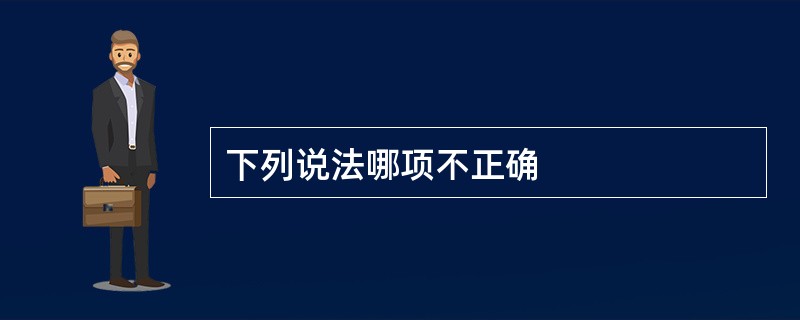 下列说法哪项不正确